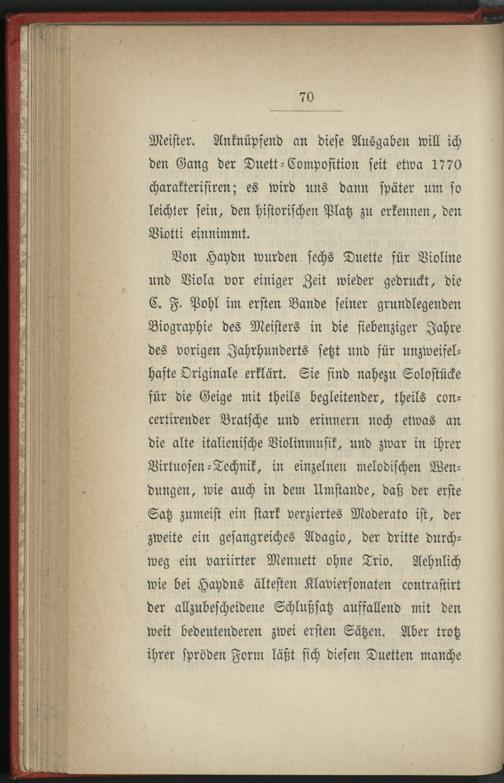 70

Meister. Anknüpfend an diese Ausgaben will ich den Gang der Duett-Composition seit etwa 1770 charakterisiren; es wird uns dann später um so leichter sein, den historischen Platz zu erkennen, den Viotti einnimmt.

Von Haydn wurden sechs Duette für Violine und Viola vor einiger Zeit wieder gedruckt, die C. F. Pohl im ersten Bande seiner grundlegenden Biographie des Meisters in die siebenziger Jahre des vorigen Jahrhunderts setzt und für unzweifelhafte Originale erklärt. Sie sind nahezu Solostücke für die Geige mit theils begleitender, theils concertirender Bratsche und erinnern noch etwas an die alte italienische Violinmusik, und zwar in ihrer Virtuosen-Technik, in einzelnen melodischen Wendungen, wie auch in dem Umstande, daß der erste Satz zumeist ein stark verziertes Moderato ist, der zweite ein gesangreiches Adagio, der dritte durchweg ein variirter Menuett ohne Trio. Aehnlich wie bei Haydns ältesten Klaviersonaten contrastirt der allzubescheidene Schlußsatz auffallend mit den weit bedeutenderen zwei ersten Sätzen. Aber trotz ihrer spröden Form läßt sich diesen Duetten manche